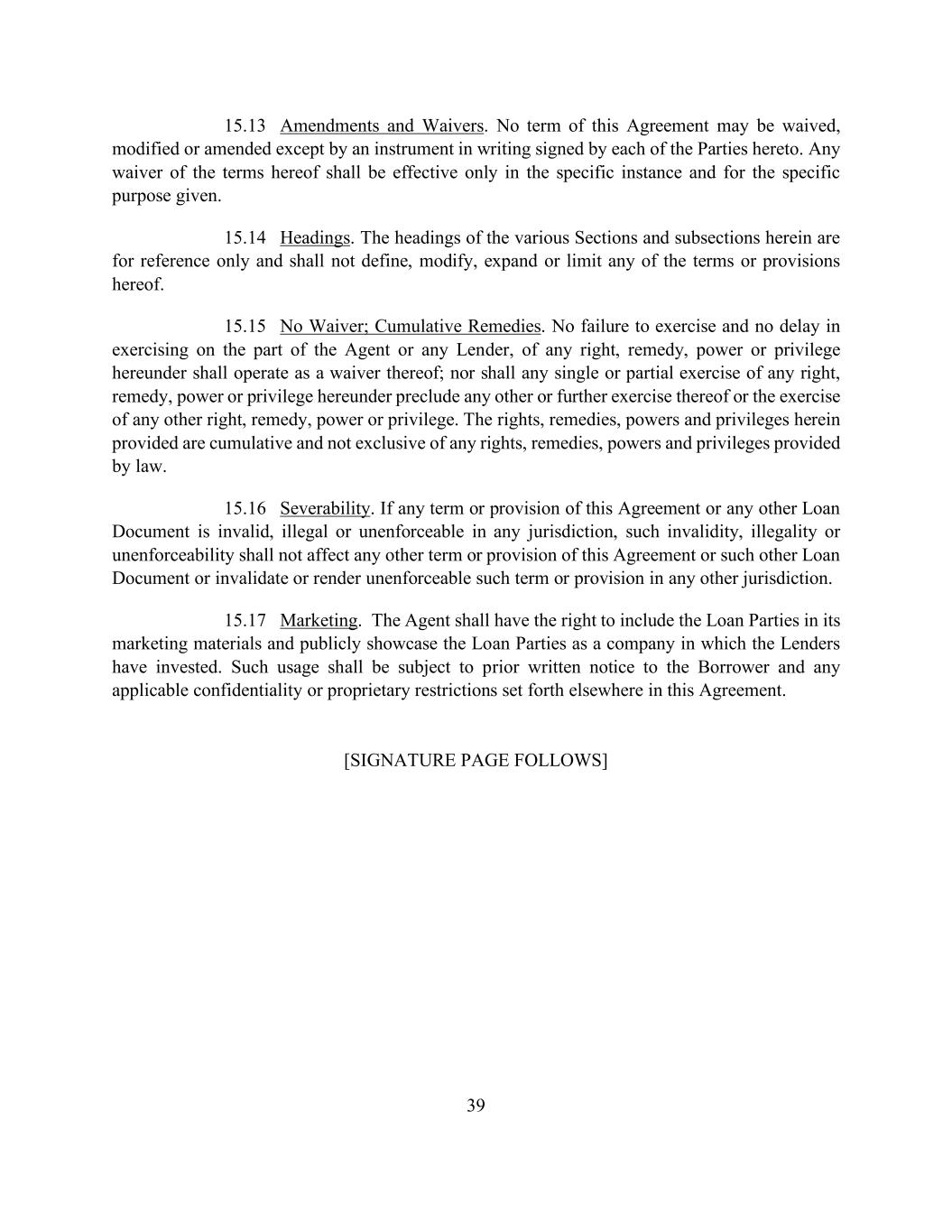 15.13 Amendments and Waivers. No term of this Agreement may be waived, modified or amended except by an instrument in writing signed by each of the Parties hereto. Any waiver of the terms hereof shall be effective only in the specific instance and for the specific purpose given.

15.14 Headings. The headings of the various Sections and subsections herein are for reference only and shall not define, modify, expand or limit any of the terms or provisions hereof.

15.15 No Waiver; Cumulative Remedies. No failure to exercise and no delay in exercising on the part of the Agent or any Lender, of any right, remedy, power or privilege hereunder shall operate as a waiver thereof; nor shall any single or partial exercise of any right, remedy, power or privilege hereunder preclude any other or further exercise thereof or the exercise of any other right, remedy, power or privilege. The rights, remedies, powers and privileges herein provided are cumulative and not exclusive of any rights, remedies, powers and privileges provided by law.

15.16 Severability. If any term or provision of this Agreement or any other Loan Document is invalid, illegal or unenforceable in any jurisdiction, such invalidity, illegality or unenforceability shall not affect any other term or provision of this Agreement or such other Loan Document or invalidate or render unenforceable such term or provision in any other jurisdiction.

15.17 Marketing. The Agent shall have the right to include the Loan Parties in its marketing materials and publicly showcase the Loan Parties as a company in which the Lenders have invested. Such usage shall be subject to prior written notice to the Borrower and any applicable confidentiality or proprietary restrictions set forth elsewhere in this Agreement.

[SIGNATURE PAGE FOLLOWS]

39